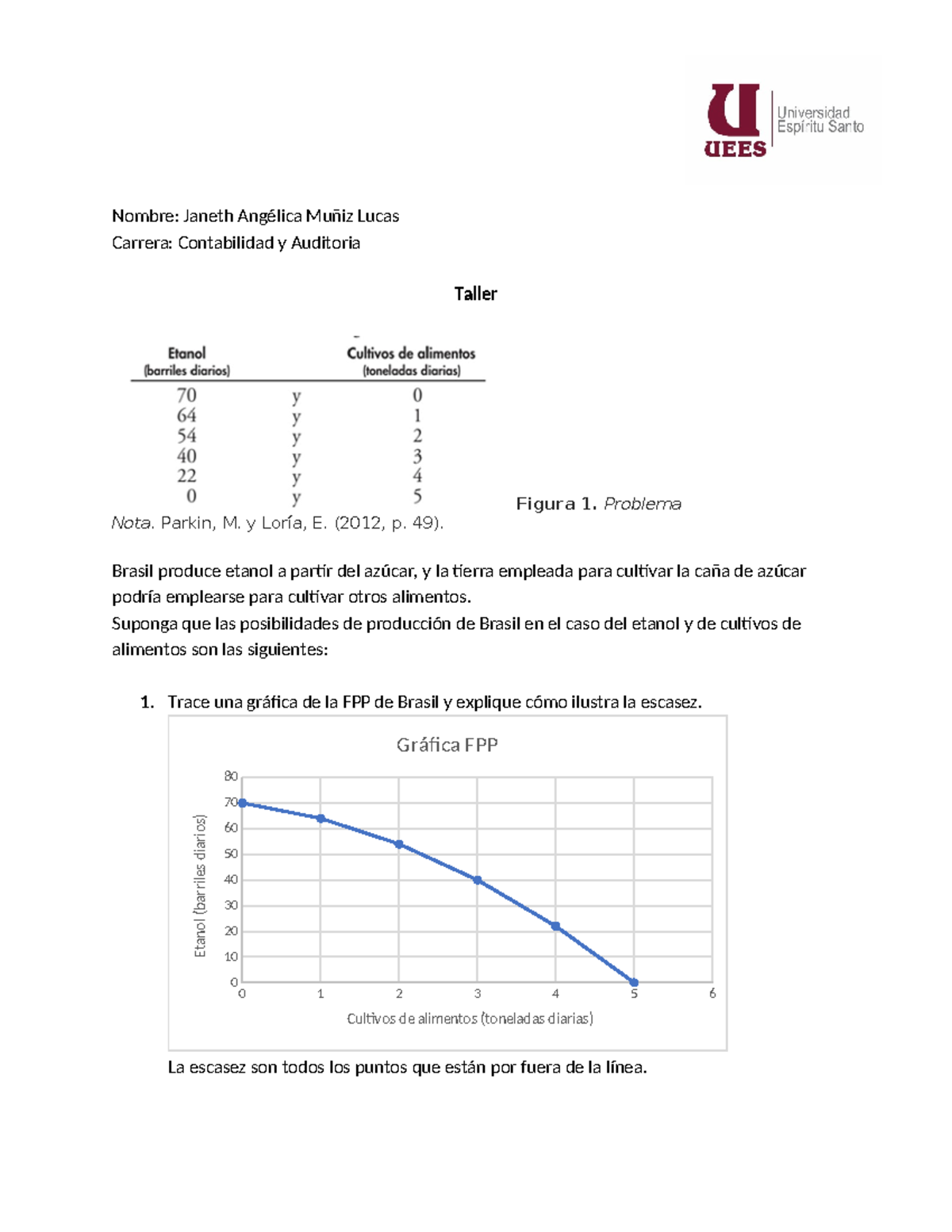 UEES Universidad Espíritu Santo

Nombre: Janeth Angélica Muñiz Lucas
Carrera: Contabilidad y Auditoria

Taller

| Etanol (barriles diarios) | | Cultivos de alimentos (toneladas diarias) |
|---|---|---|
| 70 | y | 0 |
| 64 | y | 1 |
| 54 | y | 2 |
| 40 | y | 3 |
| 22 | y | 4 |
| 0 | y | 5 |

Figura 1. Problema

Nota. Parkin, M. y Loría, E. (2012, p. 49).

Brasil produce etanol a partir del azúcar, y la tierra empleada para cultivar la caña de azúcar podría emplearse para cultivar otros alimentos.
Suponga que las posibilidades de producción de Brasil en el caso del etanol y de cultivos de alimentos son las siguientes:

1. Trace una gráfica de la FPP de Brasil y explique cómo ilustra la escasez.

Gráfica FPP

Etanol (barriles diarios)
80
70
60
50
40
30
20
10
0
0 1 2 3 4 5 6
Cultivos de alimentos (toneladas diarias)

La escasez son todos los puntos que están por fuera de la línea.